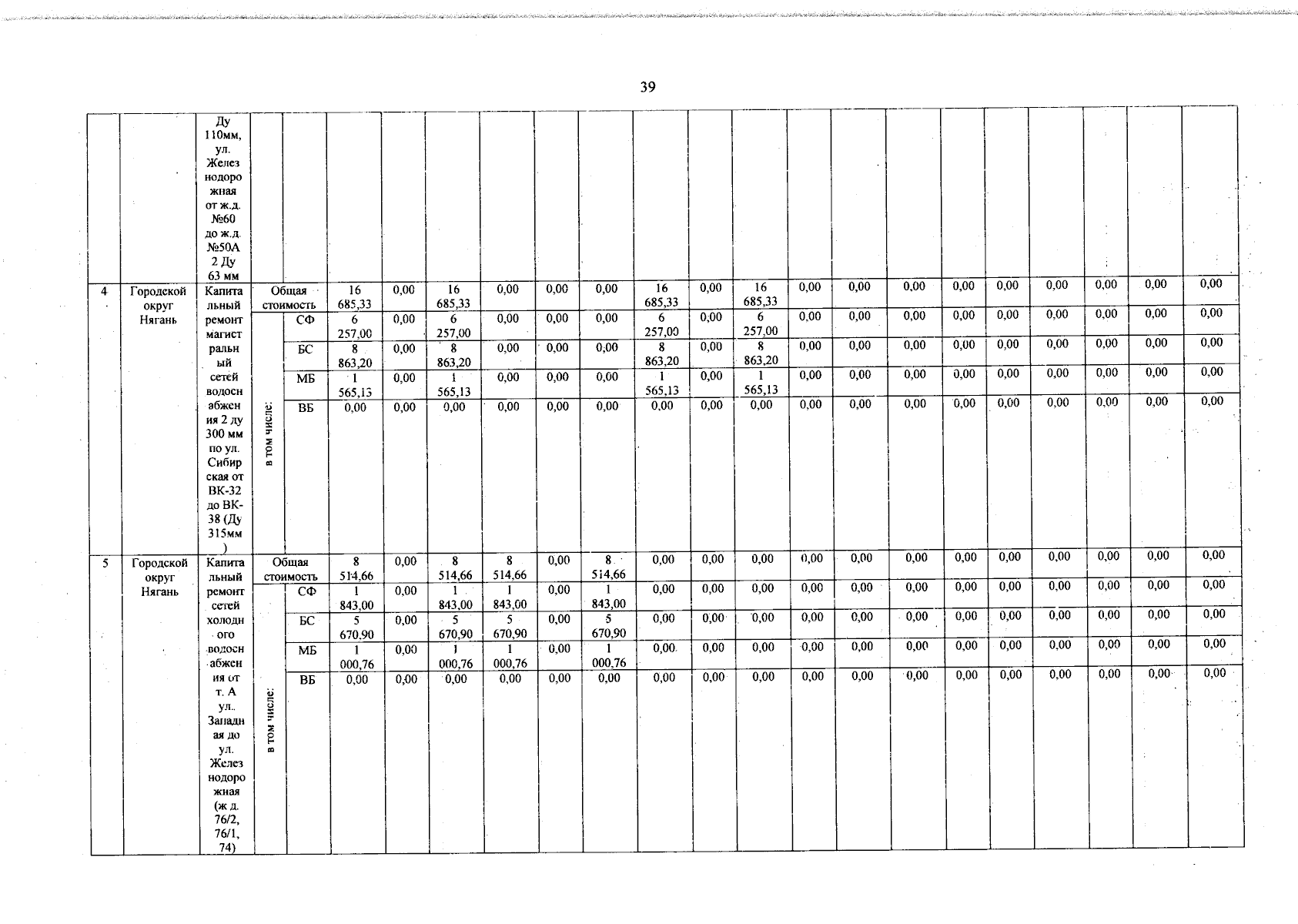 39

| | | | | | | | | | | | | | | | | | | | | | | |
|---|---|---|---|---|---|---|---|---|---|---|---|---|---|---|---|---|---|---|---|---|---|---|
| | | Ду 110мм, ул. Железнодорожная от ж.д. №60 до ж.д. №50А 2 Ду 63 мм | | | | | | | | | | | | | | | | | | | | |
| 4 | Городской округ Нягань | Капитальный ремонт магистральный сетей водоснабжения 2 ду 300 мм по ул. Сибирская от ВК-32 до ВК-38 (Ду 315мм) | Общая стоимость | | 16 685,33 | 0,00 | 16 685,33 | 0,00 | 0,00 | 0,00 | 16 685,33 | 0,00 | 16 685,33 | 0,00 | 0,00 | 0,00 | 0,00 | 0,00 | 0,00 | 0,00 | 0,00 | 0,00 |
| | | | в том числе: | СФ | 6 257,00 | 0,00 | 6 257,00 | 0,00 | 0,00 | 0,00 | 6 257,00 | 0,00 | 6 257,00 | 0,00 | 0,00 | 0,00 | 0,00 | 0,00 | 0,00 | 0,00 | 0,00 | 0,00 |
| | | | | БС | 8 863,20 | 0,00 | 8 863,20 | 0,00 | 0,00 | 0,00 | 8 863,20 | 0,00 | 8 863,20 | 0,00 | 0,00 | 0,00 | 0,00 | 0,00 | 0,00 | 0,00 | 0,00 | 0,00 |
| | | | | МБ | 1 565,13 | 0,00 | 1 565,13 | 0,00 | 0,00 | 0,00 | 1 565,13 | 0,00 | 1 565,13 | 0,00 | 0,00 | 0,00 | 0,00 | 0,00 | 0,00 | 0,00 | 0,00 | 0,00 |
| | | | | ВБ | 0,00 | 0,00 | 0,00 | 0,00 | 0,00 | 0,00 | 0,00 | 0,00 | 0,00 | 0,00 | 0,00 | 0,00 | 0,00 | 0,00 | 0,00 | 0,00 | 0,00 | 0,00 |
| 5 | Городской округ Нягань | Капитальный ремонт сетей холодного водоснабжения от т. А ул. Западная до ул. Железнодорожная (ж д. 76/2, 76/1, 74) | Общая стоимость | | 8 514,66 | 0,00 | 8 514,66 | 8 514,66 | 0,00 | 8 514,66 | 0,00 | 0,00 | 0,00 | 0,00 | 0,00 | 0,00 | 0,00 | 0,00 | 0,00 | 0,00 | 0,00 | 0,00 |
| | | | в том числе: | СФ | 1 843,00 | 0,00 | 1 843,00 | 1 843,00 | 0,00 | 1 843,00 | 0,00 | 0,00 | 0,00 | 0,00 | 0,00 | 0,00 | 0,00 | 0,00 | 0,00 | 0,00 | 0,00 | 0,00 |
| | | | | БС | 5 670,90 | 0,00 | 5 670,90 | 5 670,90 | 0,00 | 5 670,90 | 0,00 | 0,00 | 0,00 | 0,00 | 0,00 | 0,00 | 0,00 | 0,00 | 0,00 | 0,00 | 0,00 | 0,00 |
| | | | | МБ | 1 000,76 | 0,00 | 1 000,76 | 1 000,76 | 0,00 | 1 000,76 | 0,00 | 0,00 | 0,00 | 0,00 | 0,00 | 0,00 | 0,00 | 0,00 | 0,00 | 0,00 | 0,00 | 0,00 |
| | | | | ВБ | 0,00 | 0,00 | 0,00 | 0,00 | 0,00 | 0,00 | 0,00 | 0,00 | 0,00 | 0,00 | 0,00 | 0,00 | 0,00 | 0,00 | 0,00 | 0,00 | 0,00 | 0,00 |